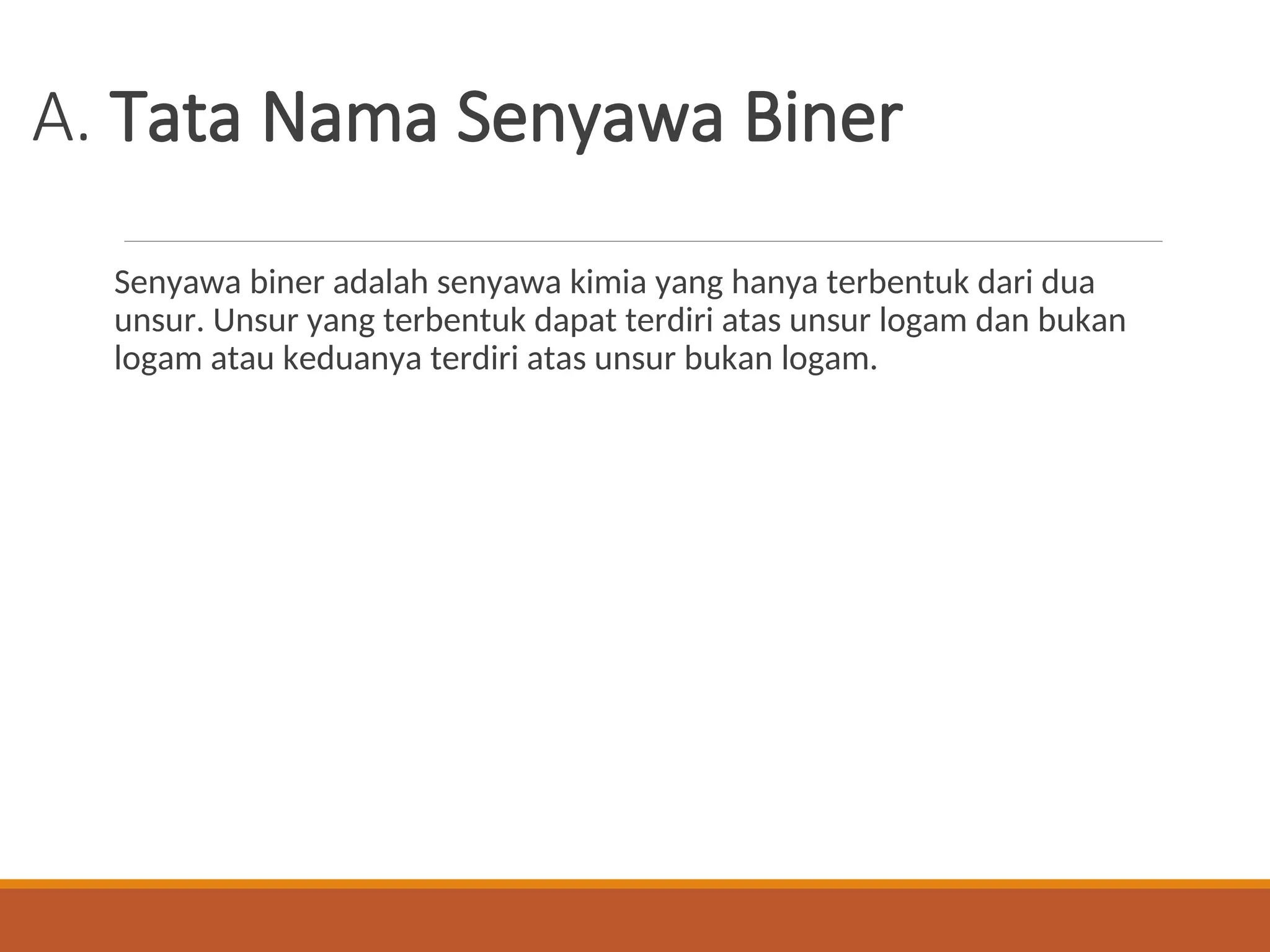 A. Tata Nama Senyawa Biner

Senyawa biner adalah senyawa kimia yang hanya terbentuk dari dua unsur. Unsur yang terbentuk dapat terdiri atas unsur logam dan bukan logam atau keduanya terdiri atas unsur bukan logam.